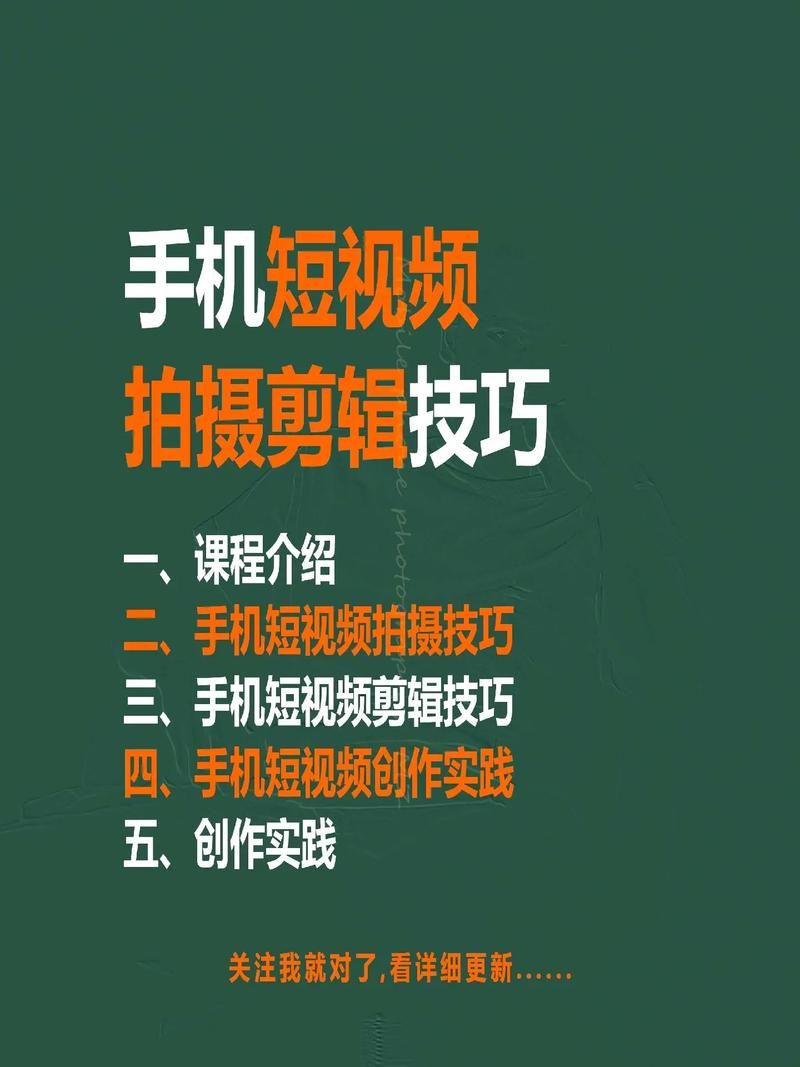 手机短视频
拍摄剪辑技巧

一、课程介绍
二、手机短视频拍摄技巧
三、手机短视频剪辑技巧
四、手机短视频创作实践
五、创作实践

关注我就对了,看详细更新......